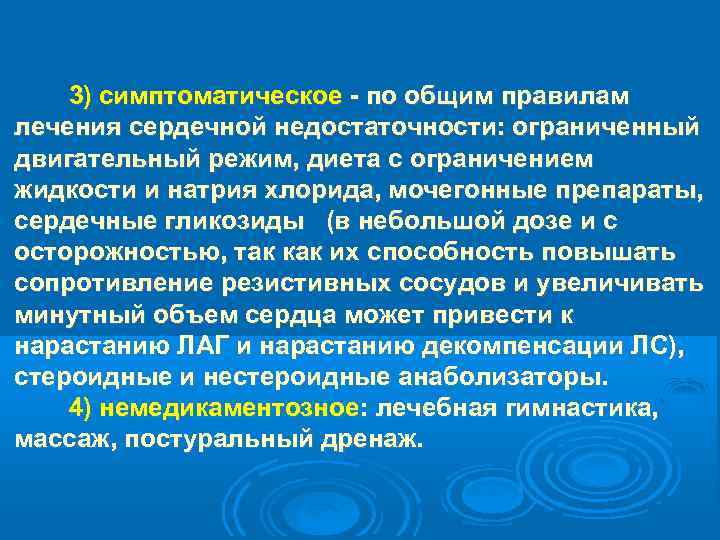 3) симптоматическое - по общим правилам лечения сердечной недостаточности: ограниченный двигательный режим, диета с ограничением жидкости и натрия хлорида, мочегонные препараты, сердечные гликозиды (в небольшой дозе и с осторожностью, так как их способность повышать сопротивление резистивных сосудов и увеличивать минутный объем сердца может привести к нарастанию ЛАГ и нарастанию декомпенсации ЛС), стероидные и нестероидные анаболизаторы.

4) немедикаментозное: лечебная гимнастика, массаж, постуральный дренаж.